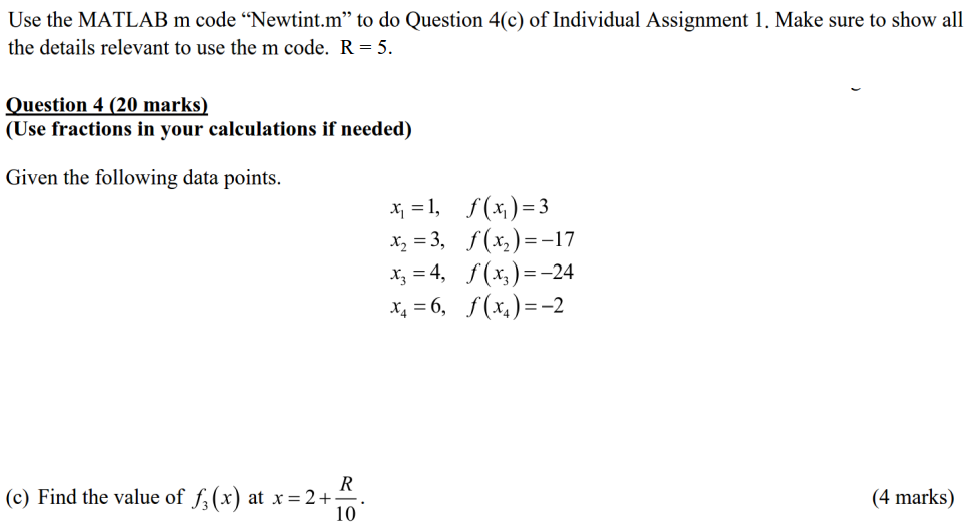 Use the MATLAB m code “Newtint.m” to do Question 4(c) of Individual Assignment 1. Make sure to show all the details relevant to use the m code. R = 5.

Question 4 (20 marks)
(Use fractions in your calculations if needed)

Given the following data points.

$x_1 = 1, \quad f(x_1) = 3$
$x_2 = 3, \quad f(x_2) = -17$
$x_3 = 4, \quad f(x_3) = -24$
$x_4 = 6, \quad f(x_4) = -2$

(c) Find the value of $f_3(x)$ at $x = 2 + \frac{R}{10}$. (4 marks)